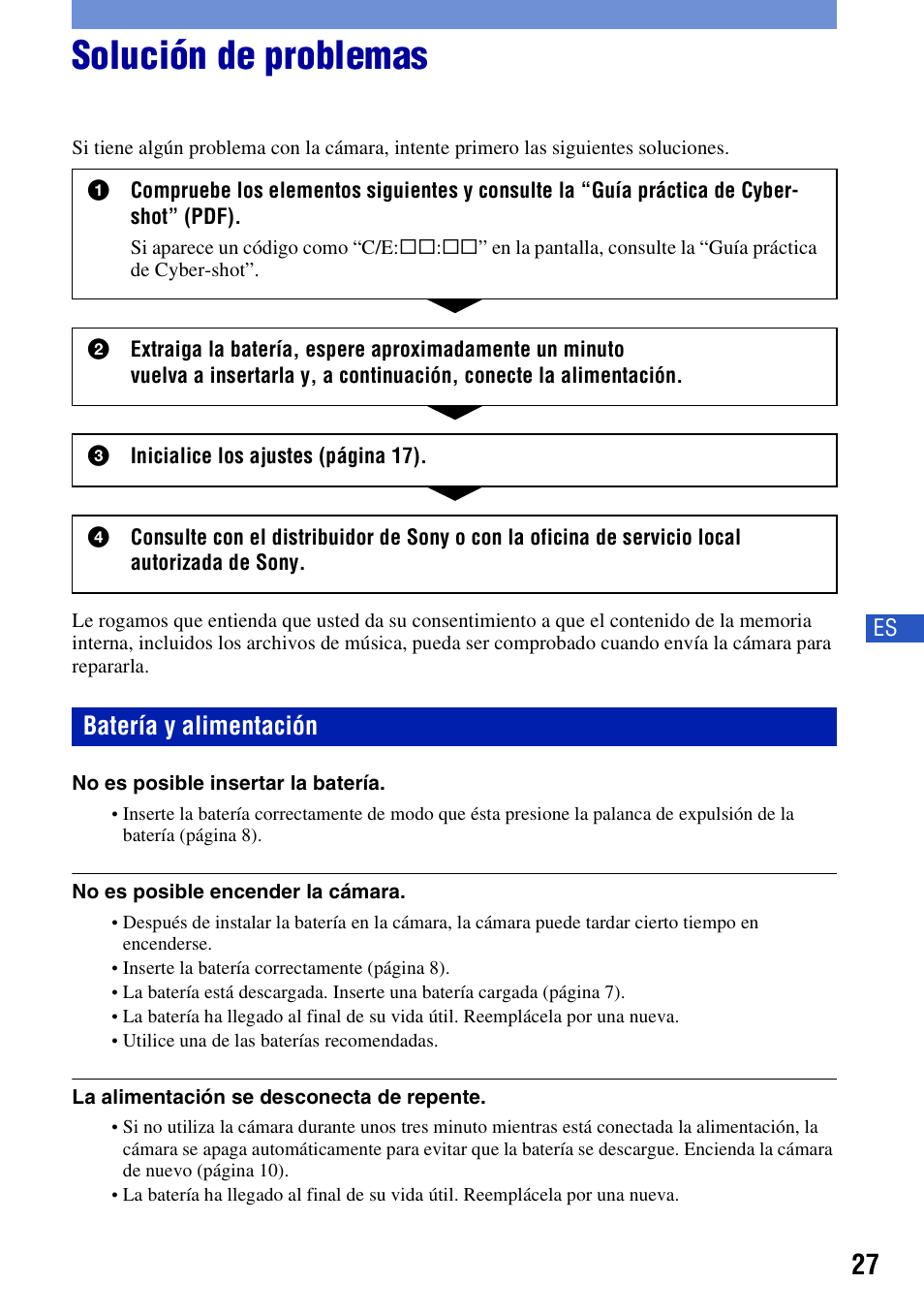 Solución de problemas

Si tiene algún problema con la cámara, intente primero las siguientes soluciones.

❶ Compruebe los elementos siguientes y consulte la “Guía práctica de Cyber-shot” (PDF).

Si aparece un código como “C/E:□□:□□” en la pantalla, consulte la “Guía práctica de Cyber-shot”.

❷ Extraiga la batería, espere aproximadamente un minuto vuelva a insertarla y, a continuación, conecte la alimentación.

❸ Inicialice los ajustes (página 17).

❹ Consulte con el distribuidor de Sony o con la oficina de servicio local autorizada de Sony.

Le rogamos que entienda que usted da su consentimiento a que el contenido de la memoria interna, incluidos los archivos de música, pueda ser comprobado cuando envía la cámara para repararla.

ES

Batería y alimentación

No es posible insertar la batería.

• Inserte la batería correctamente de modo que ésta presione la palanca de expulsión de la batería (página 8).

No es posible encender la cámara.

• Después de instalar la batería en la cámara, la cámara puede tardar cierto tiempo en encenderse.
• Inserte la batería correctamente (página 8).
• La batería está descargada. Inserte una batería cargada (página 7).
• La batería ha llegado al final de su vida útil. Reemplácela por una nueva.
• Utilice una de las baterías recomendadas.

La alimentación se desconecta de repente.

• Si no utiliza la cámara durante unos tres minuto mientras está conectada la alimentación, la cámara se apaga automáticamente para evitar que la batería se descargue. Encienda la cámara de nuevo (página 10).
• La batería ha llegado al final de su vida útil. Reemplácela por una nueva.

27